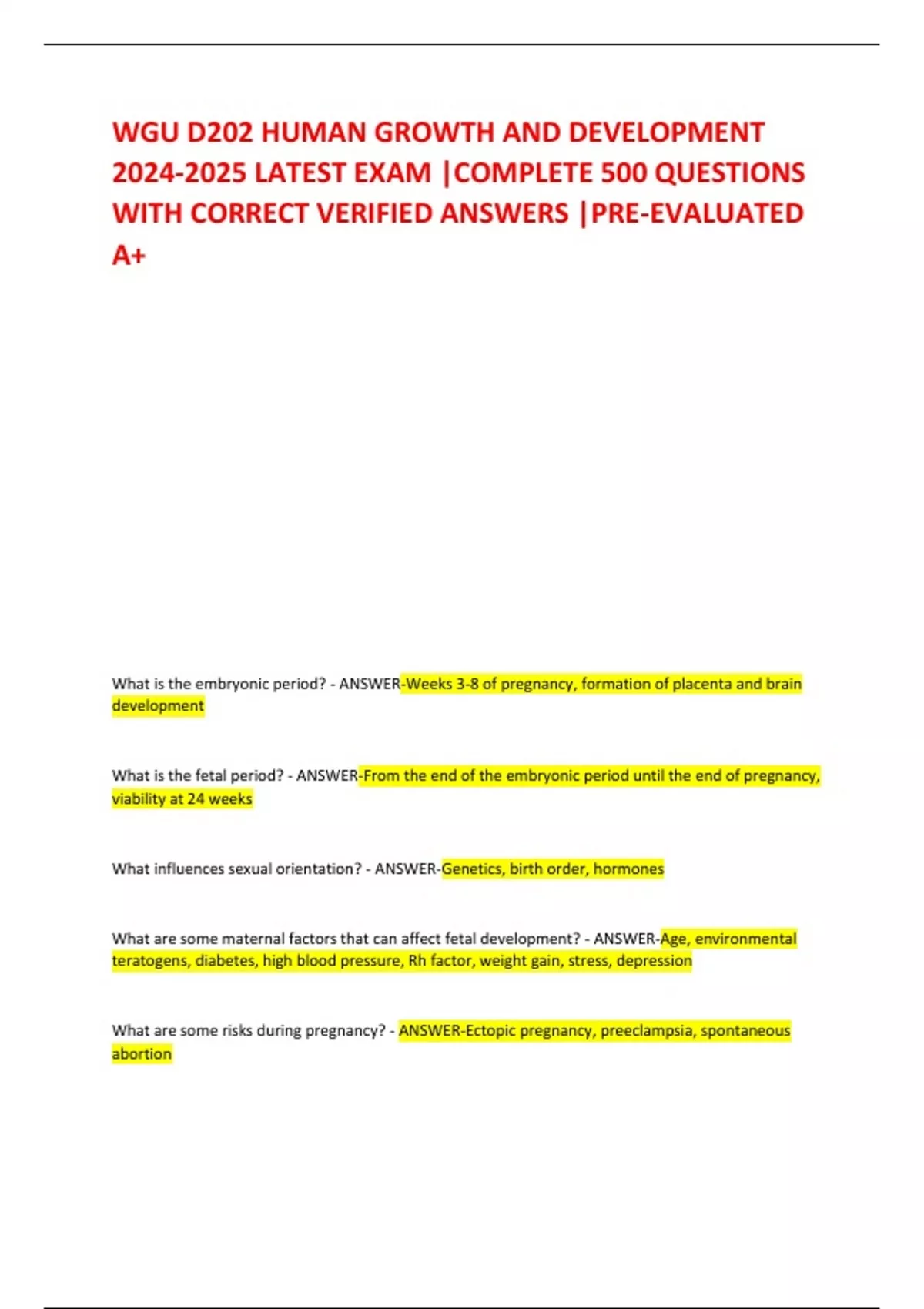 WGU D202 HUMAN GROWTH AND DEVELOPMENT 2024-2025 LATEST EXAM |COMPLETE 500 QUESTIONS WITH CORRECT VERIFIED ANSWERS |PRE-EVALUATED A+

What is the embryonic period? - ANSWER-Weeks 3-8 of pregnancy, formation of placenta and brain development

What is the fetal period? - ANSWER-From the end of the embryonic period until the end of pregnancy, viability at 24 weeks

What influences sexual orientation? - ANSWER-Genetics, birth order, hormones

What are some maternal factors that can affect fetal development? - ANSWER-Age, environmental teratogens, diabetes, high blood pressure, Rh factor, weight gain, stress, depression

What are some risks during pregnancy? - ANSWER-Ectopic pregnancy, preeclampsia, spontaneous abortion